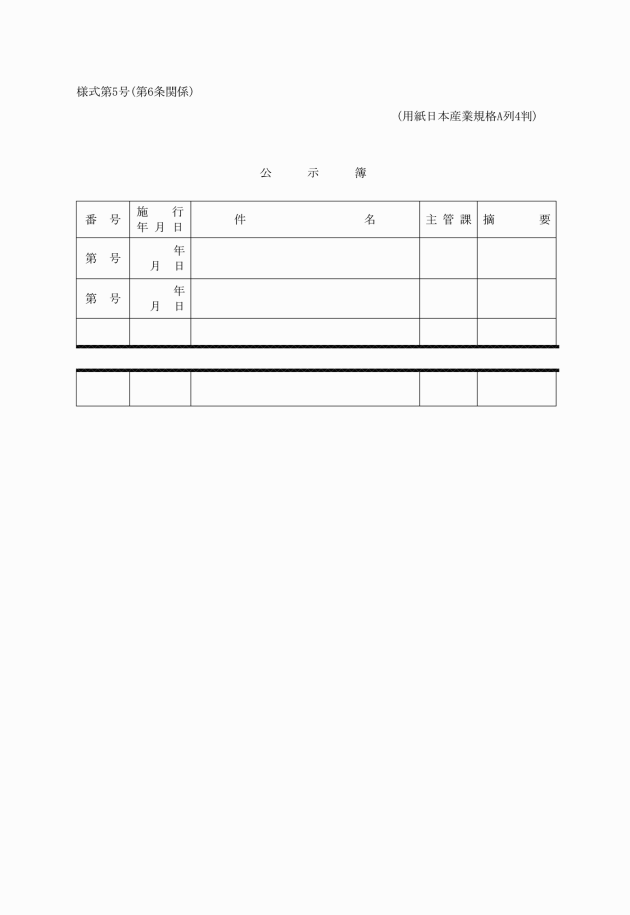 様式第5号(第6条関係)

(用紙日本産業規格A列4判)

公 示 簿

| 番 号 | 施 行 年 月 日 | 件 名 | 主 管 課 | 摘 要 |
|---|---|---|---|---|
| 第 号 | 年 月 日 | | | |
| 第 号 | 年 月 日 | | | |
| | | | | |
| | | | | |